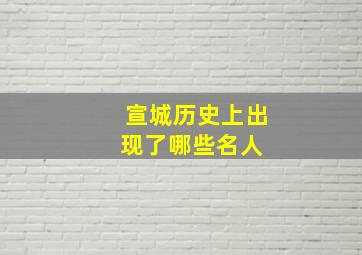 宣城历史上出现了哪些名人